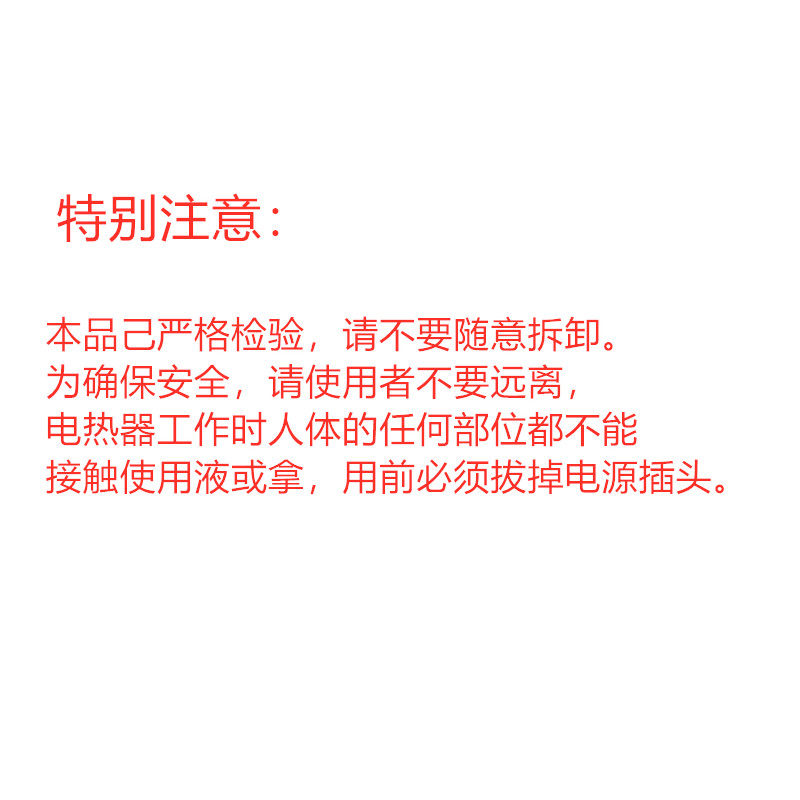 特别注意：

本品己严格检验，请不要随意拆卸。
为确保安全，请使用者不要远离，
电热器工作时人体的任何部位都不能
接触使用液或拿，用前必须拔掉电源插头。